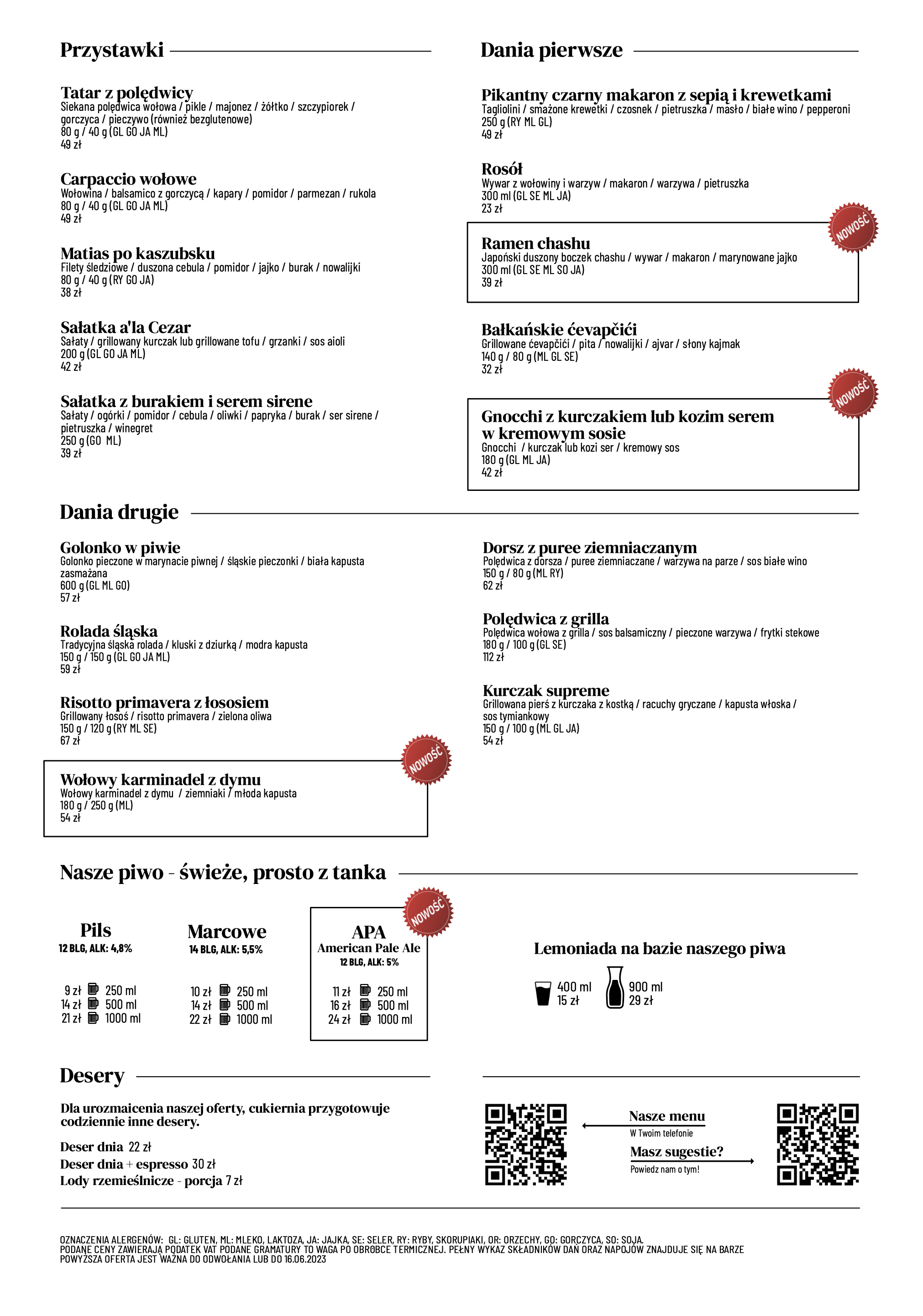 Przystawki

Tatar z polędwicy
Siekana polędwica wołowa / pikle / majonez / żółtko / szczypiorek / gorczyca / pieczywo (również bezglutenowe)
80 g / 40 g (GL GO JA ML)
49 zł

Carpaccio wołowe
Wołowina / balsamico z gorczycą / kapary / pomidor / parmezan / rukola
80 g / 40 g (GL GO JA ML)
49 zł

Matias po kaszubsku
Filety śledziowe / duszona cebula / pomidor / jajko / burak / nowalijki
80 g / 40 g (RY GO JA)
38 zł

Sałatka a'la Cezar
Sałaty / grillowany kurczak lub grillowane tofu / grzanki / sos aioli
200 g (GL GO JA ML)
42 zł

Sałatka z burakiem i serem sirene
Sałaty / ogórki / pomidor / cebula / oliwki / papryka / burak / ser sirene / pietruszka / winegret
250 g (GO ML)
39 zł

Dania pierwsze

Pikantny czarny makaron z sepią i krewetkami
Tagliolini / smażone krewetki / czosnek / pietruszka / masło / białe wino / pepperoni
250 g (RY ML GL)
49 zł

Rosół
Wywar z wołowiny i warzyw / makaron / warzywa / pietruszka
300 ml (GL SE ML JA)
23 zł

NOWOŚĆ
Ramen chashu
Japoński duszony boczek chashu / wywar / makaron / marynowane jajko
300 ml (GL SE ML SO JA)
39 zł

Bałkańskie ćevapčići
Grillowane ćevapčići / pita / nowalijki / ajvar / słony kajmak
140 g / 80 g (ML GL SE)
32 zł

NOWOŚĆ
Gnocchi z kurczakiem lub kozim serem w kremowym sosie
Gnocchi / kurczak lub kozi ser / kremowy sos
180 g (GL ML JA)
42 zł

Dania drugie

Golonko w piwie
Golonko pieczone w marynacie piwnej / śląskie pieczonki / biała kapusta zasmażana
600 g (GL ML GO)
57 zł

Rolada śląska
Tradycyjna śląska rolada / kluski z dziurką / modra kapusta
150 g / 150 g (GL GO JA ML)
59 zł

Risotto primavera z łososiem
Grillowany łosoś / risotto primavera / zielona oliwa
150 g / 120 g (RY ML SE)
67 zł

NOWOŚĆ
Wołowy karminadel z dymu
Wołowy karminadel z dymu / ziemniaki / młoda kapusta
180 g / 250 g (ML)
54 zł

Dorsz z puree ziemniaczanym
Polędwica z dorsza / puree ziemniaczane / warzywa na parze / sos białe wino
150 g / 80 g (ML RY)
62 zł

Polędwica z grilla
Polędwica wołowa z grilla / sos balsamiczny / pieczone warzywa / frytki stekowe
180 g / 100 g (GL SE)
112 zł

Kurczak supreme
Grillowana pierś z kurczaka z kostką / racuchy gryczane / kapusta włoska / sos tymiankowy
150 g / 100 g (ML GL JA)
54 zł

Nasze piwo - świeże, prosto z tanka

Pils
12 BLG, ALK: 4,8%
9 zł 250 ml
14 zł 500 ml
21 zł 1000 ml

Marcowe
14 BLG, ALK: 5,5%
10 zł 250 ml
14 zł 500 ml
22 zł 1000 ml

NOWOŚĆ
APA
American Pale Ale
12 BLG, ALK: 5%
11 zł 250 ml
16 zł 500 ml
24 zł 1000 ml

Lemoniada na bazie naszego piwa
400 ml
15 zł
900 ml
29 zł

Desery

Dla urozmaicenia naszej oferty, cukiernia przygotowuje codziennie inne desery.

Deser dnia 22 zł
Deser dnia + espresso 30 zł
Lody rzemieślnicze - porcja 7 zł

Nasze menu
W Twoim telefonie
Masz sugestie?
Powiedz nam o tym!

OZNACZENIA ALERGENÓW: GL: GLUTEN, ML: MLEKO, LAKTOZA, JA: JAJKA, SE: SELER, RY: RYBY, SKORUPIAKI, OR: ORZECHY, GO: GORCZYCA, SO: SOJA.
PODANE CENY ZAWIERAJĄ PODATEK VAT PODANE GRAMATURY TO WAGA PO OBRÓBCE TERMICZNEJ. PEŁNY WYKAZ SKŁADNIKÓW DAŃ ORAZ NAPOJÓW ZNAJDUJE SIĘ NA BARZE
POWYŻSZA OFERTA JEST WAŻNA DO ODWOŁANIA LUB DO 16.06.2023